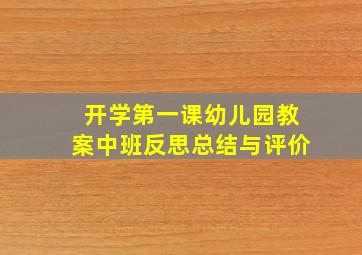 开学第一课幼儿园教案中班反思总结与评价